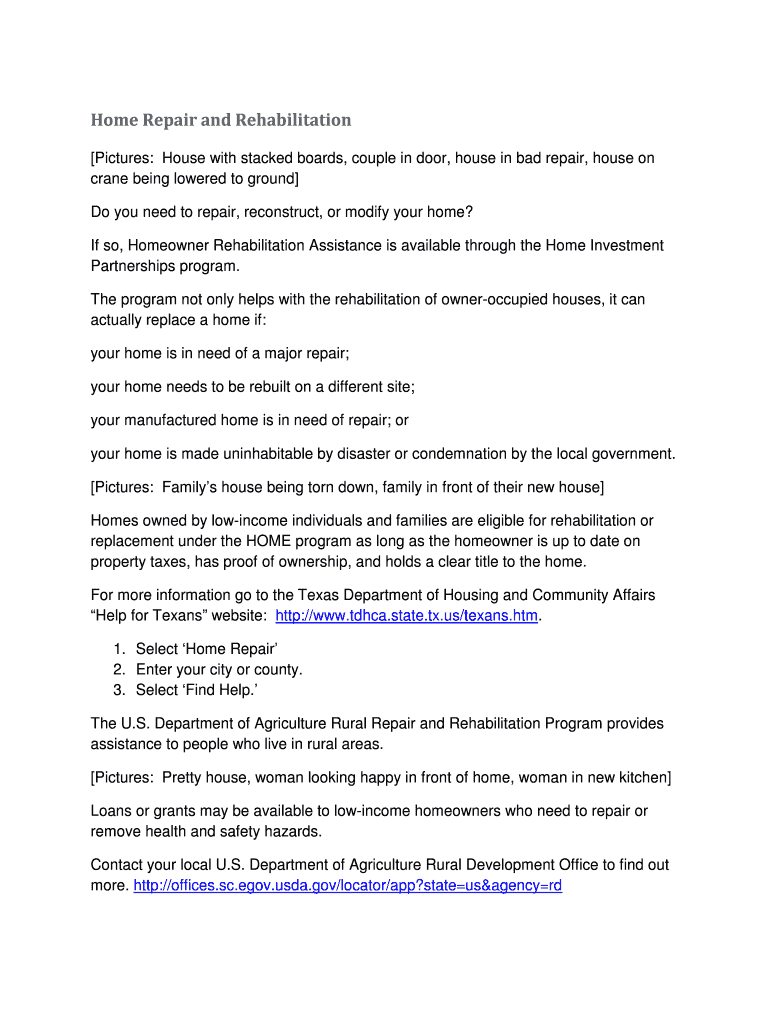 Home Repair and Rehabilitation

[Pictures: House with stacked boards, couple in door, house in bad repair, house on crane being lowered to ground]

Do you need to repair, reconstruct, or modify your home?

If so, Homeowner Rehabilitation Assistance is available through the Home Investment Partnerships program.

The program not only helps with the rehabilitation of owner-occupied houses, it can actually replace a home if:

your home is in need of a major repair;

your home needs to be rebuilt on a different site;

your manufactured home is in need of repair; or

your home is made uninhabitable by disaster or condemnation by the local government.

[Pictures: Family's house being torn down, family in front of their new house]

Homes owned by low-income individuals and families are eligible for rehabilitation or replacement under the HOME program as long as the homeowner is up to date on property taxes, has proof of ownership, and holds a clear title to the home.

For more information go to the Texas Department of Housing and Community Affairs "Help for Texans" website: http://www.tdhca.state.tx.us/texans.htm.

1. Select 'Home Repair'
2. Enter your city or county.
3. Select 'Find Help.'

The U.S. Department of Agriculture Rural Repair and Rehabilitation Program provides assistance to people who live in rural areas.

[Pictures: Pretty house, woman looking happy in front of home, woman in new kitchen]

Loans or grants may be available to low-income homeowners who need to repair or remove health and safety hazards.

Contact your local U.S. Department of Agriculture Rural Development Office to find out more. http://offices.sc.egov.usda.gov/locator/app?state=us&agency=rd